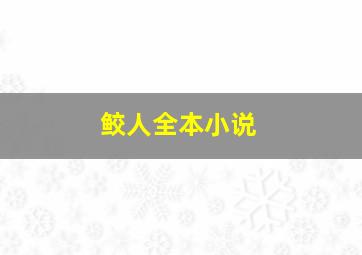 鲛人全本小说